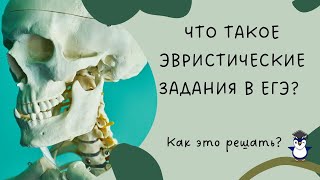 ЧТО ТАКОЕ ЭВРИСТИЧЕСКИЕ ЗАДАНИЯ В ЕГЭ?

Как это решать?